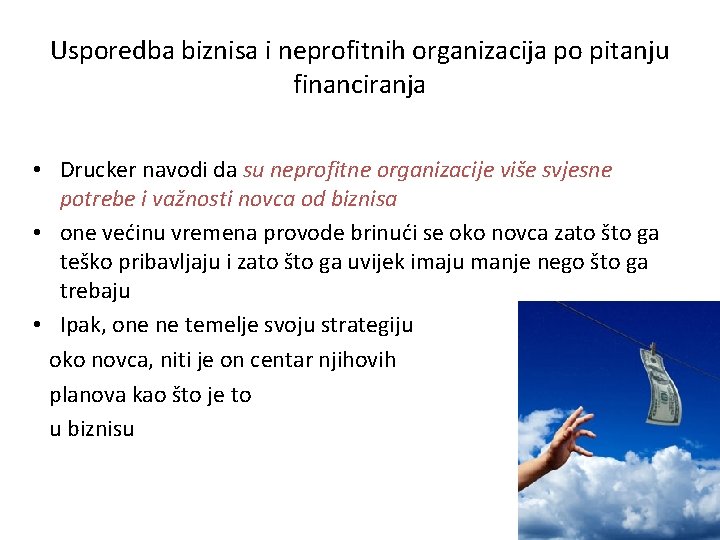 Usporedba biznisa i neprofitnih organizacija po pitanju financiranja

• Drucker navodi da su neprofitne organizacije više svjesne potrebe i važnosti novca od biznisa
• one većinu vremena provode brinući se oko novca zato što ga teško pribavljaju i zato što ga uvijek imaju manje nego što ga trebaju
• Ipak, one ne temelje svoju strategiju oko novca, niti je on centar njihovih planova kao što je to u biznisu